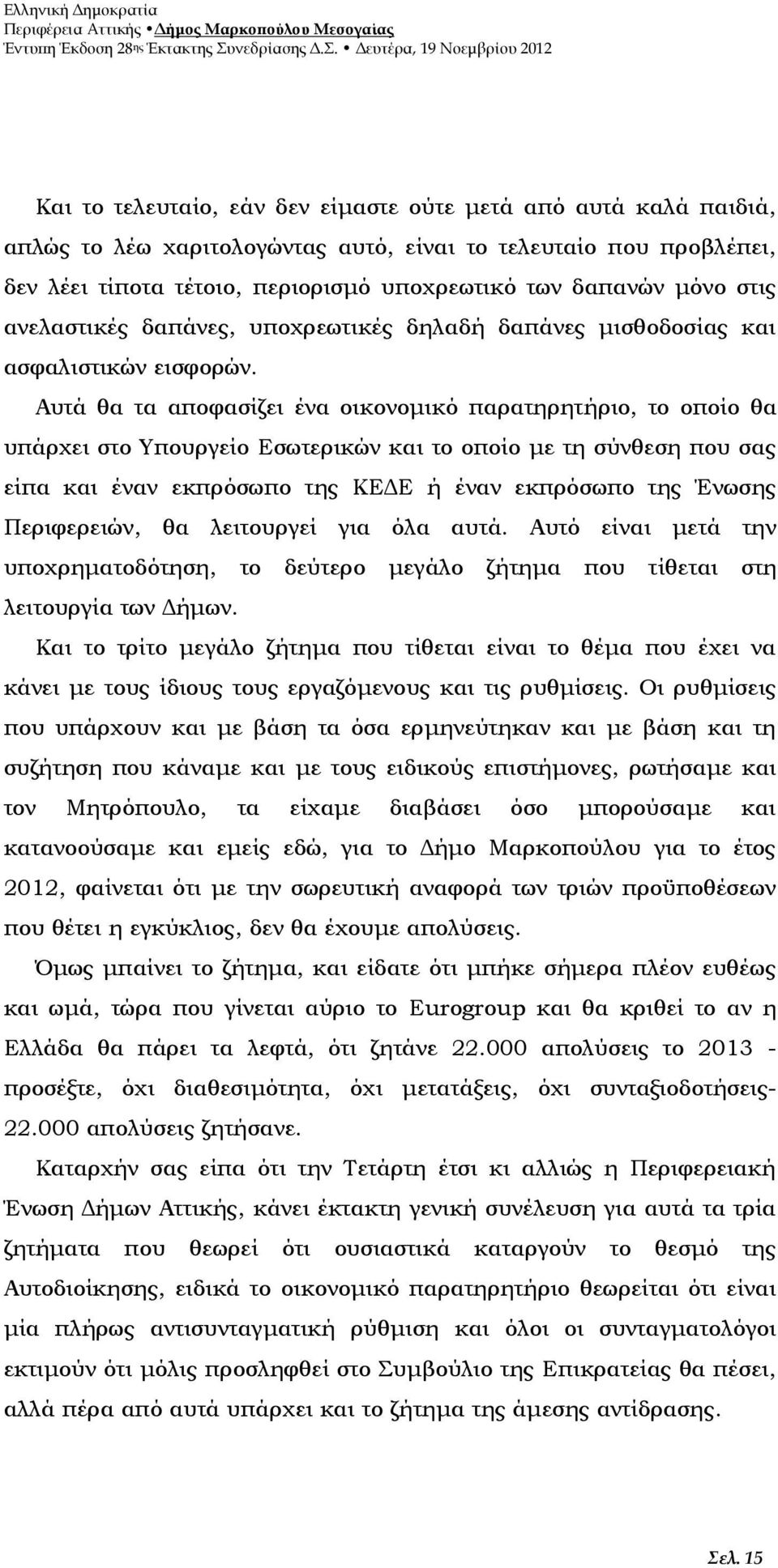 Ελληνική Δημοκρατία
Περιφέρεια Αττικής • Δήμος Μαρκοπούλου Μεσογαίας
Έντυπη Έκδοση 28ης Έκτακτης Συνεδρίασης Δ.Σ. • Δευτέρα, 19 Νοεμβρίου 2012

Και το τελευταίο, εάν δεν είμαστε ούτε μετά από αυτά καλά παιδιά, απλώς το λέω χαριτολογώντας αυτό, είναι το τελευταίο που προβλέπει, δεν λέει τίποτα τέτοιο, περιορισμό υποχρεωτικό των δαπανών μόνο στις ανελαστικές δαπάνες, υποχρεωτικές δηλαδή δαπάνες μισθοδοσίας και ασφαλιστικών εισφορών.

Αυτά θα τα αποφασίζει ένα οικονομικό παρατηρητήριο, το οποίο θα υπάρχει στο Υπουργείο Εσωτερικών και το οποίο με τη σύνθεση που σας είπα και έναν εκπρόσωπο της ΚΕΔΕ ή έναν εκπρόσωπο της Ένωσης Περιφερειών, θα λειτουργεί για όλα αυτά. Αυτό είναι μετά την υποχρηματοδότηση, το δεύτερο μεγάλο ζήτημα που τίθεται στη λειτουργία των Δήμων.

Και το τρίτο μεγάλο ζήτημα που τίθεται είναι το θέμα που έχει να κάνει με τους ίδιους τους εργαζόμενους και τις ρυθμίσεις. Οι ρυθμίσεις που υπάρχουν και με βάση τα όσα ερμηνεύτηκαν και με βάση και τη συζήτηση που κάναμε και με τους ειδικούς επιστήμονες, ρωτήσαμε και τον Μητρόπουλο, τα είχαμε διαβάσει όσο μπορούσαμε και κατανοούσαμε και εμείς εδώ, για το Δήμο Μαρκοπούλου για το έτος 2012, φαίνεται ότι με την σωρευτική αναφορά των τριών προϋποθέσεων που θέτει η εγκύκλιος, δεν θα έχουμε απολύσεις.

Όμως μπαίνει το ζήτημα, και είδατε ότι μπήκε σήμερα πλέον ευθέως και ωμά, τώρα που γίνεται αύριο το Eurogroup και θα κριθεί το αν η Ελλάδα θα πάρει τα λεφτά, ότι ζητάνε 22.000 απολύσεις το 2013 - προσέξτε, όχι διαθεσιμότητα, όχι μετατάξεις, όχι συνταξιοδοτήσεις- 22.000 απολύσεις ζητήσανε.

Καταρχήν σας είπα ότι την Τετάρτη έτσι κι αλλιώς η Περιφερειακή Ένωση Δήμων Αττικής, κάνει έκτακτη γενική συνέλευση για αυτά τα τρία ζητήματα που θεωρεί ότι ουσιαστικά καταργούν το θεσμό της Αυτοδιοίκησης, ειδικά το οικονομικό παρατηρητήριο θεωρείται ότι είναι μία πλήρως αντισυνταγματική ρύθμιση και όλοι οι συνταγματολόγοι εκτιμούν ότι μόλις προσληφθεί στο Συμβούλιο της Επικρατείας θα πέσει, αλλά πέρα από αυτά υπάρχει και το ζήτημα της άμεσης αντίδρασης.

Σελ. 15